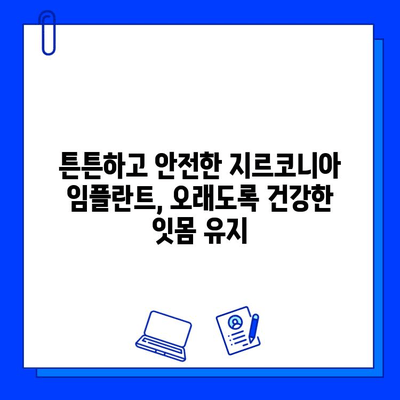 튼튼하고 안전한 지르코니아 임플란트, 오래도록 건강한 잇몸 유지